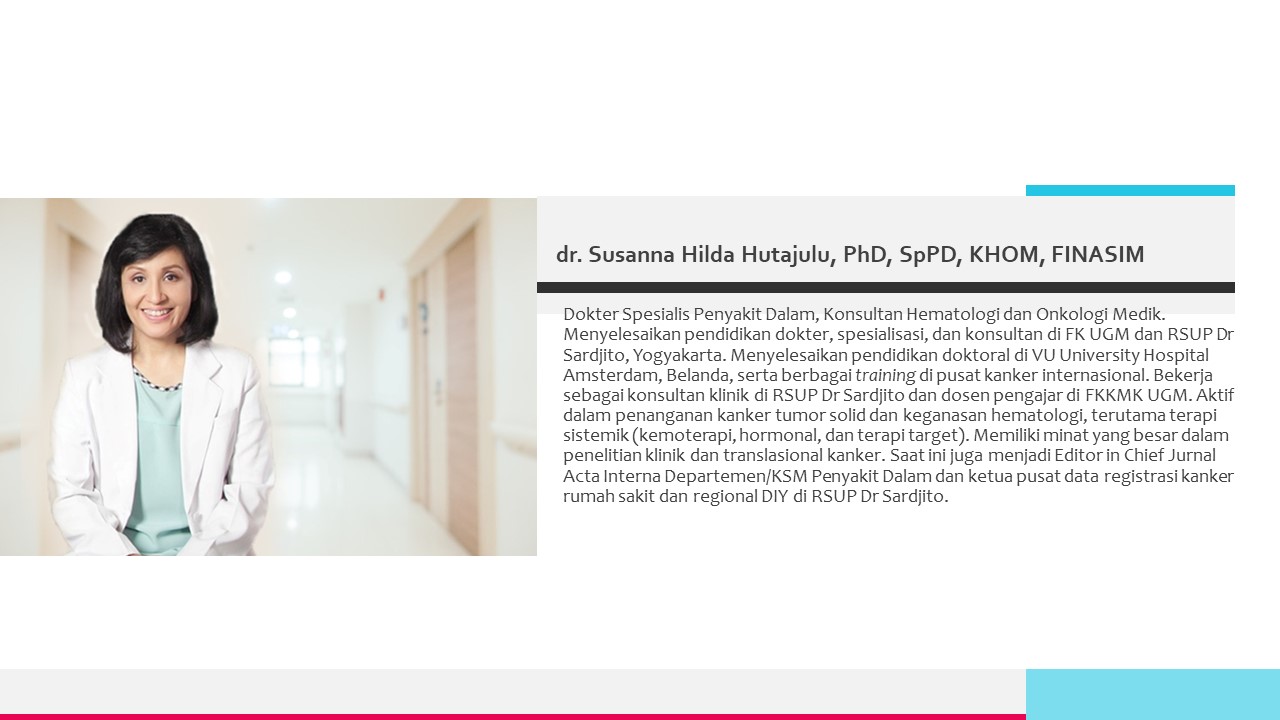 dr. Susanna Hilda Hutajulu, PhD, SpPD, KHOM, FINASIM

Dokter Spesialis Penyakit Dalam, Konsultan Hematologi dan Onkologi Medik. Menyelesaikan pendidikan dokter, spesialisasi, dan konsultan di FK UGM dan RSUP Dr Sardjito, Yogyakarta. Menyelesaikan pendidikan doktoral di VU University Hospital Amsterdam, Belanda, serta berbagai training di pusat kanker internasional. Bekerja sebagai konsultan klinik di RSUP Dr Sardjito dan dosen pengajar di FKKMK UGM. Aktif dalam penanganan kanker tumor solid dan keganasan hematologi, terutama terapi sistemik (kemoterapi, hormonal, dan terapi target). Memiliki minat yang besar dalam penelitian klinik dan translasional kanker. Saat ini juga menjadi Editor in Chief Jurnal Acta Interna Departemen/KSM Penyakit Dalam dan ketua pusat data registrasi kanker rumah sakit dan regional DIY di RSUP Dr Sardjito.